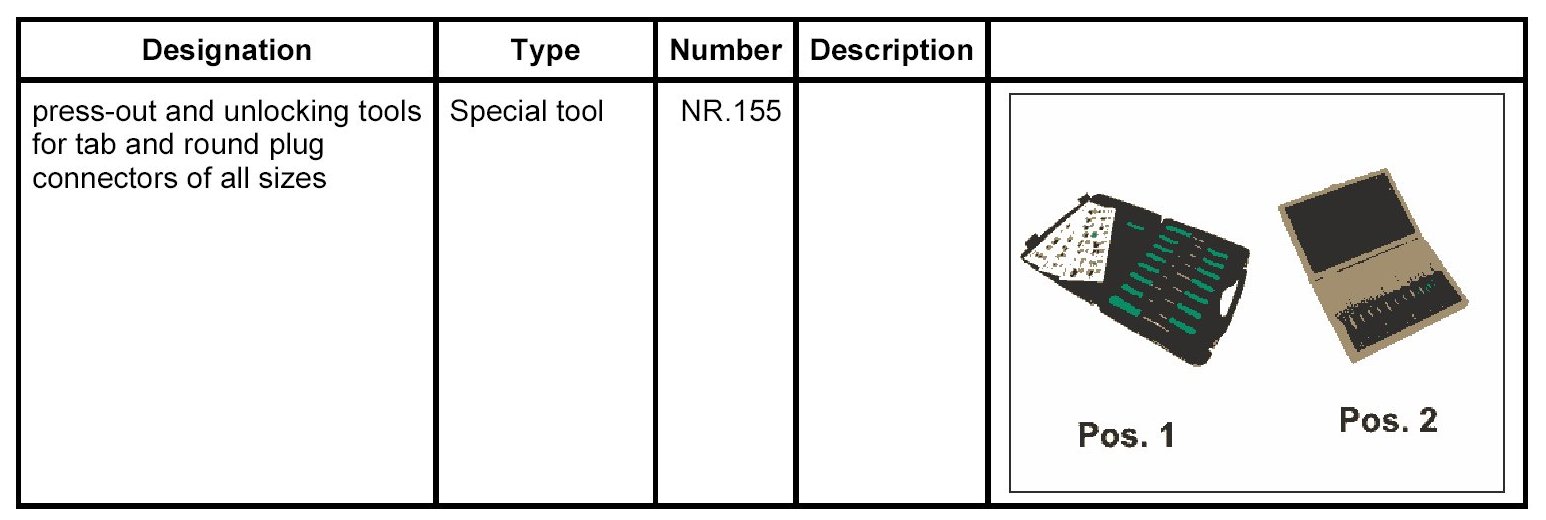 | Designation | Type | Number | Description | |
|---|---|---|---|---|
| press-out and unlocking tools for tab and round plug connectors of all sizes | Special tool | NR.155 | | Pos. 1 Pos. 2 |